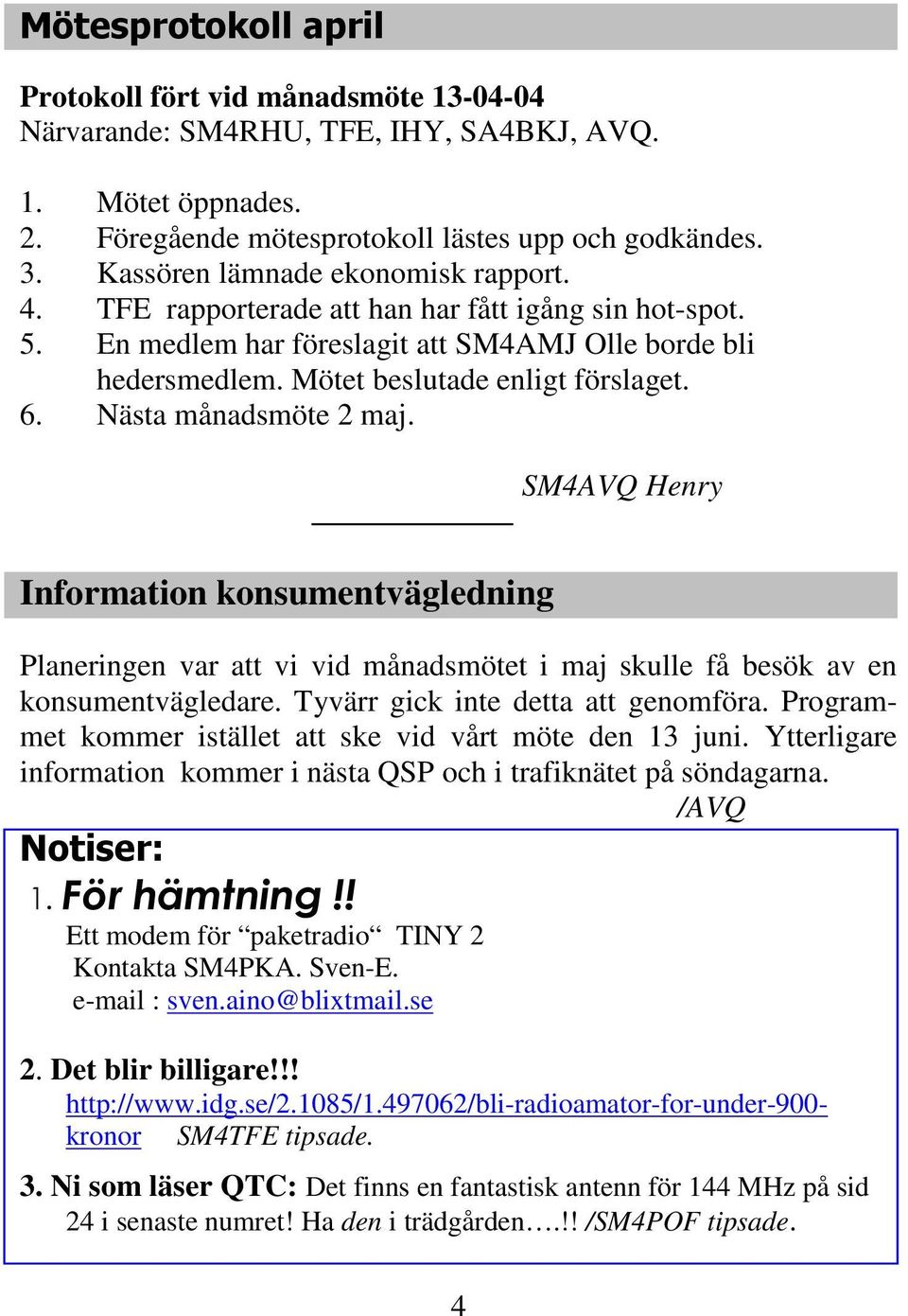 Mötesprotokoll april

Protokoll fört vid månadsmöte 13-04-04
Närvarande: SM4RHU, TFE, IHY, SA4BKJ, AVQ.

1. Mötet öppnades.
2. Föregående mötesprotokoll lästes upp och godkändes.
3. Kassören lämnade ekonomisk rapport.
4. TFE rapporterade att han har fått igång sin hot-spot.
5. En medlem har föreslagit att SM4AMJ Olle borde bli hedersmedlem. Mötet beslutade enligt förslaget.
6. Nästa månadsmöte 2 maj.

SM4AVQ Henry

Information konsumentvägledning

Planeringen var att vi vid månadsmötet i maj skulle få besök av en konsumentvägledare. Tyvärr gick inte detta att genomföra. Programmet kommer istället att ske vid vårt möte den 13 juni. Ytterligare information kommer i nästa QSP och i trafiknätet på söndagarna.
/AVQ

Notiser:
1. För hämtning !!
Ett modem för “paketradio“ TINY 2
Kontakta SM4PKA. Sven-E.
e-mail : sven.aino@blixtmail.se

2. Det blir billigare!!!
http://www.idg.se/2.1085/1.497062/bli-radioamator-for-under-900-kronor SM4TFE tipsade.

3. Ni som läser QTC: Det finns en fantastisk antenn för 144 MHz på sid 24 i senaste numret! Ha den i trädgården….!! /SM4POF tipsade.

4